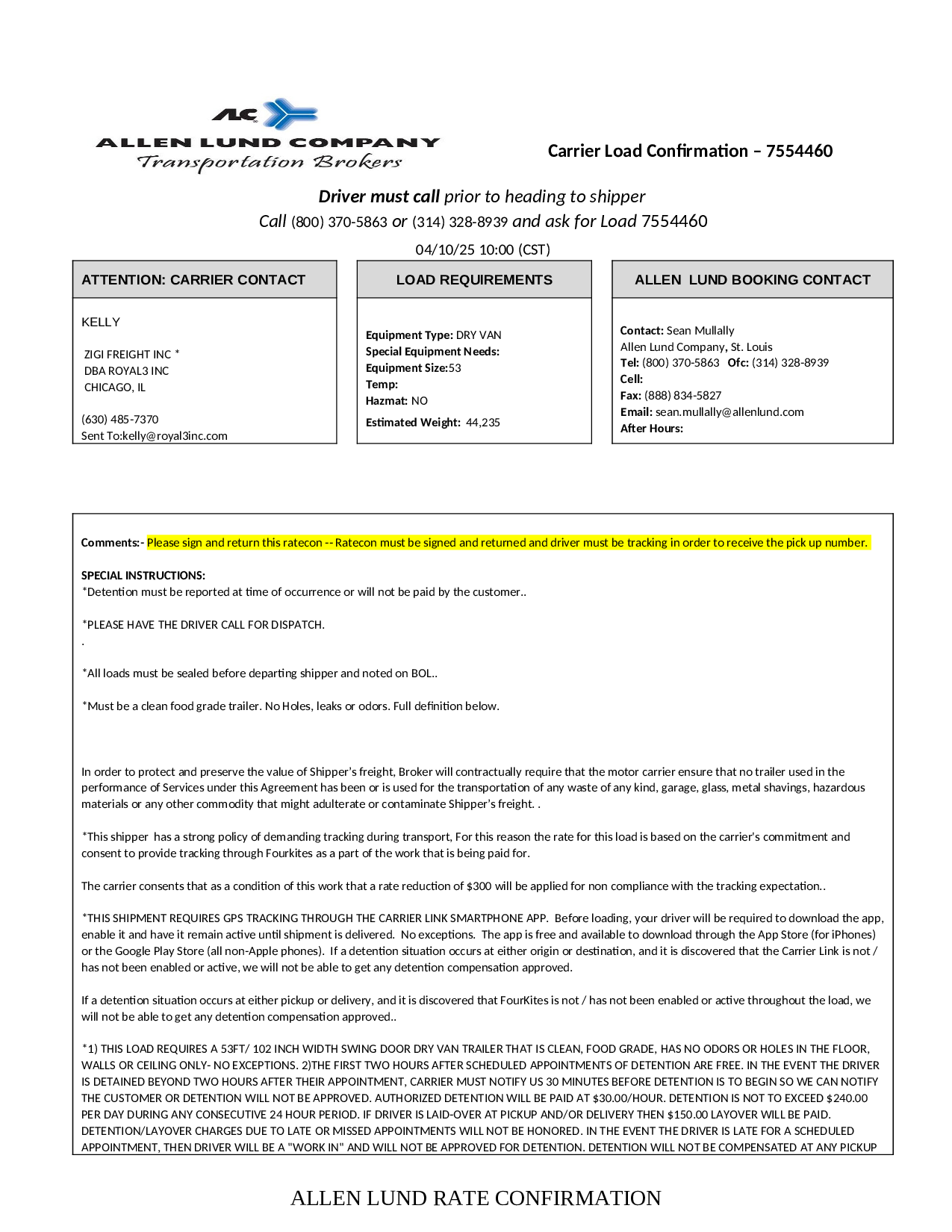 ALC
ALLEN LUND COMPANY
Transportation Brokers

Carrier Load Confirmation – 7554460

Driver must call prior to heading to shipper
Call (800) 370-5863 or (314) 328-8939 and ask for Load 7554460
04/10/25 10:00 (CST)

ATTENTION: CARRIER CONTACT

KELLY

ZIGI FREIGHT INC *
DBA ROYAL3 INC
CHICAGO, IL

(630) 485-7370
Sent To:kelly@royal3inc.com

LOAD REQUIREMENTS

Equipment Type: DRY VAN
Special Equipment Needs:
Equipment Size:53
Temp:
Hazmat: NO
Estimated Weight: 44,235

ALLEN LUND BOOKING CONTACT

Contact: Sean Mullally
Allen Lund Company, St. Louis
Tel: (800) 370-5863 Ofc: (314) 328-8939
Cell:
Fax: (888) 834-5827
Email: sean.mullally@allenlund.com
After Hours:

Comments:- Please sign and return this ratecon -- Ratecon must be signed and returned and driver must be tracking in order to receive the pick up number.

SPECIAL INSTRUCTIONS:
*Detention must be reported at time of occurrence or will not be paid by the customer..

*PLEASE HAVE THE DRIVER CALL FOR DISPATCH.
.

*All loads must be sealed before departing shipper and noted on BOL..

*Must be a clean food grade trailer. No Holes, leaks or odors. Full definition below.

In order to protect and preserve the value of Shipper's freight, Broker will contractually require that the motor carrier ensure that no trailer used in the performance of Services under this Agreement has been or is used for the transportation of any waste of any kind, garage, glass, metal shavings, hazardous materials or any other commodity that might adulterate or contaminate Shipper's freight. .

*This shipper has a strong policy of demanding tracking during transport, For this reason the rate for this load is based on the carrier's commitment and consent to provide tracking through Fourkites as a part of the work that is being paid for.

The carrier consents that as a condition of this work that a rate reduction of $300 will be applied for non compliance with the tracking expectation..

*THIS SHIPMENT REQUIRES GPS TRACKING THROUGH THE CARRIER LINK SMARTPHONE APP. Before loading, your driver will be required to download the app, enable it and have it remain active until shipment is delivered. No exceptions. The app is free and available to download through the App Store (for iPhones) or the Google Play Store (all non-Apple phones). If a detention situation occurs at either origin or destination, and it is discovered that the Carrier Link is not / has not been enabled or active, we will not be able to get any detention compensation approved.

If a detention situation occurs at either pickup or delivery, and it is discovered that FourKites is not / has not been enabled or active throughout the load, we will not be able to get any detention compensation approved..

*1) THIS LOAD REQUIRES A 53FT/ 102 INCH WIDTH SWING DOOR DRY VAN TRAILER THAT IS CLEAN, FOOD GRADE, HAS NO ODORS OR HOLES IN THE FLOOR, WALLS OR CEILING ONLY- NO EXCEPTIONS. 2)THE FIRST TWO HOURS AFTER SCHEDULED APPOINTMENTS OF DETENTION ARE FREE. IN THE EVENT THE DRIVER IS DETAINED BEYOND TWO HOURS AFTER THEIR APPOINTMENT, CARRIER MUST NOTIFY US 30 MINUTES BEFORE DETENTION IS TO BEGIN SO WE CAN NOTIFY THE CUSTOMER OR DETENTION WILL NOT BE APPROVED. AUTHORIZED DETENTION WILL BE PAID AT $30.00/HOUR. DETENTION IS NOT TO EXCEED $240.00 PER DAY DURING ANY CONSECUTIVE 24 HOUR PERIOD. IF DRIVER IS LAID-OVER AT PICKUP AND/OR DELIVERY THEN $150.00 LAYOVER WILL BE PAID. DETENTION/LAYOVER CHARGES DUE TO LATE OR MISSED APPOINTMENTS WILL NOT BE HONORED. IN THE EVENT THE DRIVER IS LATE FOR A SCHEDULED APPOINTMENT, THEN DRIVER WILL BE A "WORK IN" AND WILL NOT BE APPROVED FOR DETENTION. DETENTION WILL NOT BE COMPENSATED AT ANY PICKUP

ALLEN LUND RATE CONFIRMATION